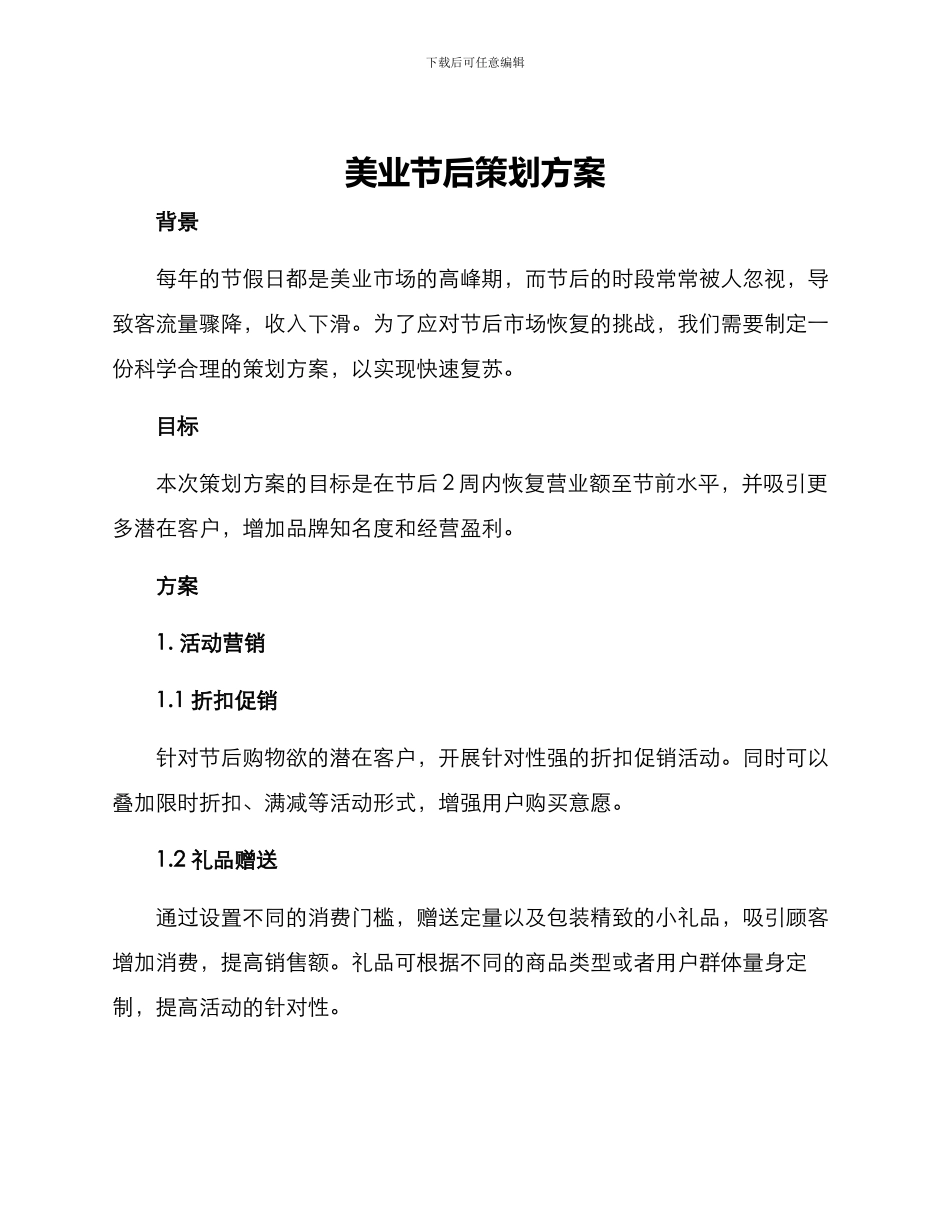 下载后可任意编辑

美业节后策划方案

背景

每年的节假日都是美业市场的高峰期，而节后的时段常常被人忽视，导致客流量骤降，收入下滑。为了应对节后市场恢复的挑战，我们需要制定一份科学合理的策划方案，以实现快速复苏。

目标

本次策划方案的目标是在节后 2 周内恢复营业额至节前水平，并吸引更多潜在客户，增加品牌知名度和经营盈利。

方案

1. 活动营销

1.1 折扣促销

针对节后购物欲的潜在客户，开展针对性强的折扣促销活动。同时可以叠加限时折扣、满减等活动形式，增强用户购买意愿。

1.2 礼品赠送

通过设置不同的消费门槛，赠送定量以及包装精致的小礼品，吸引顾客增加消费，提高销售额。礼品可根据不同的商品类型或者用户群体量身定制，提高活动的针对性。